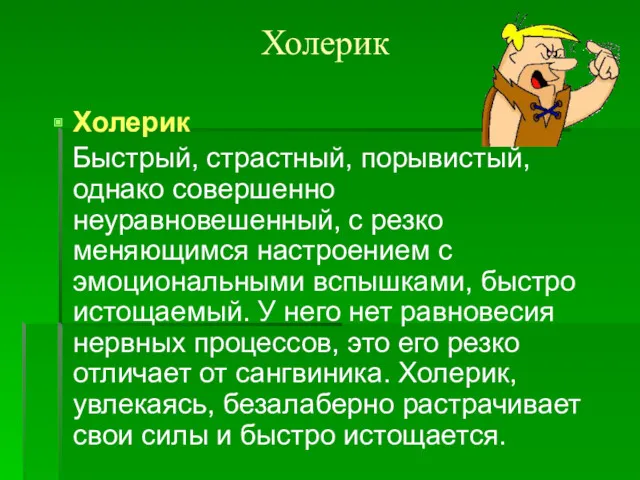 Холерик

Холерик

Быстрый, страстный, порывистый, однако совершенно неуравновешенный, с резко меняющимся настроением с эмоциональными вспышками, быстро истощаемый. У него нет равновесия нервных процессов, это его резко отличает от сангвиника. Холерик, увлекаясь, безалаберно растрачивает свои силы и быстро истощается.